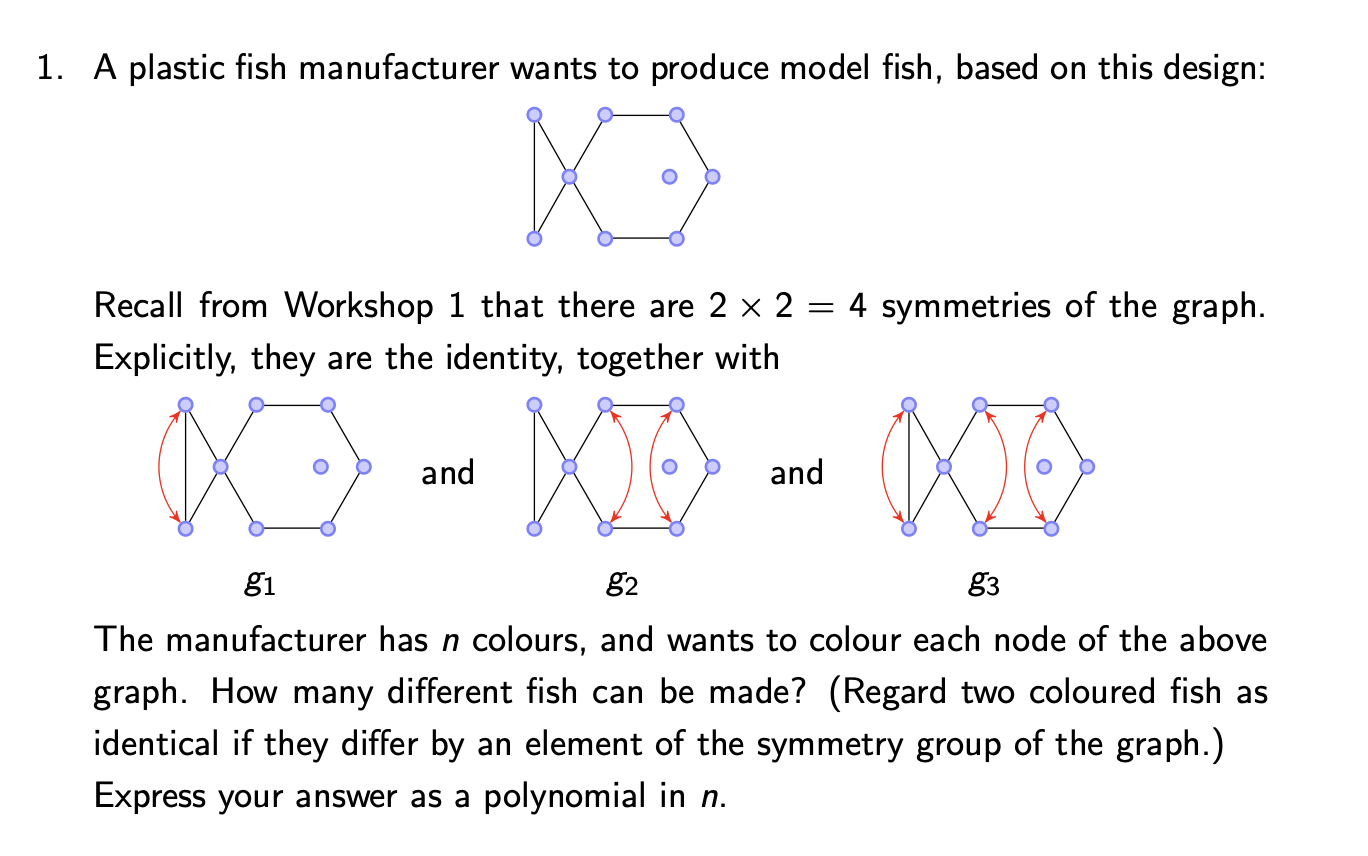 1. A plastic fish manufacturer wants to produce model fish, based on this design:

Recall from Workshop 1 that there are $2 \times 2 = 4$ symmetries of the graph. Explicitly, they are the identity, together with

and and

$g_1$ $g_2$ $g_3$

The manufacturer has $n$ colours, and wants to colour each node of the above graph. How many different fish can be made? (Regard two coloured fish as identical if they differ by an element of the symmetry group of the graph.) Express your answer as a polynomial in $n$.